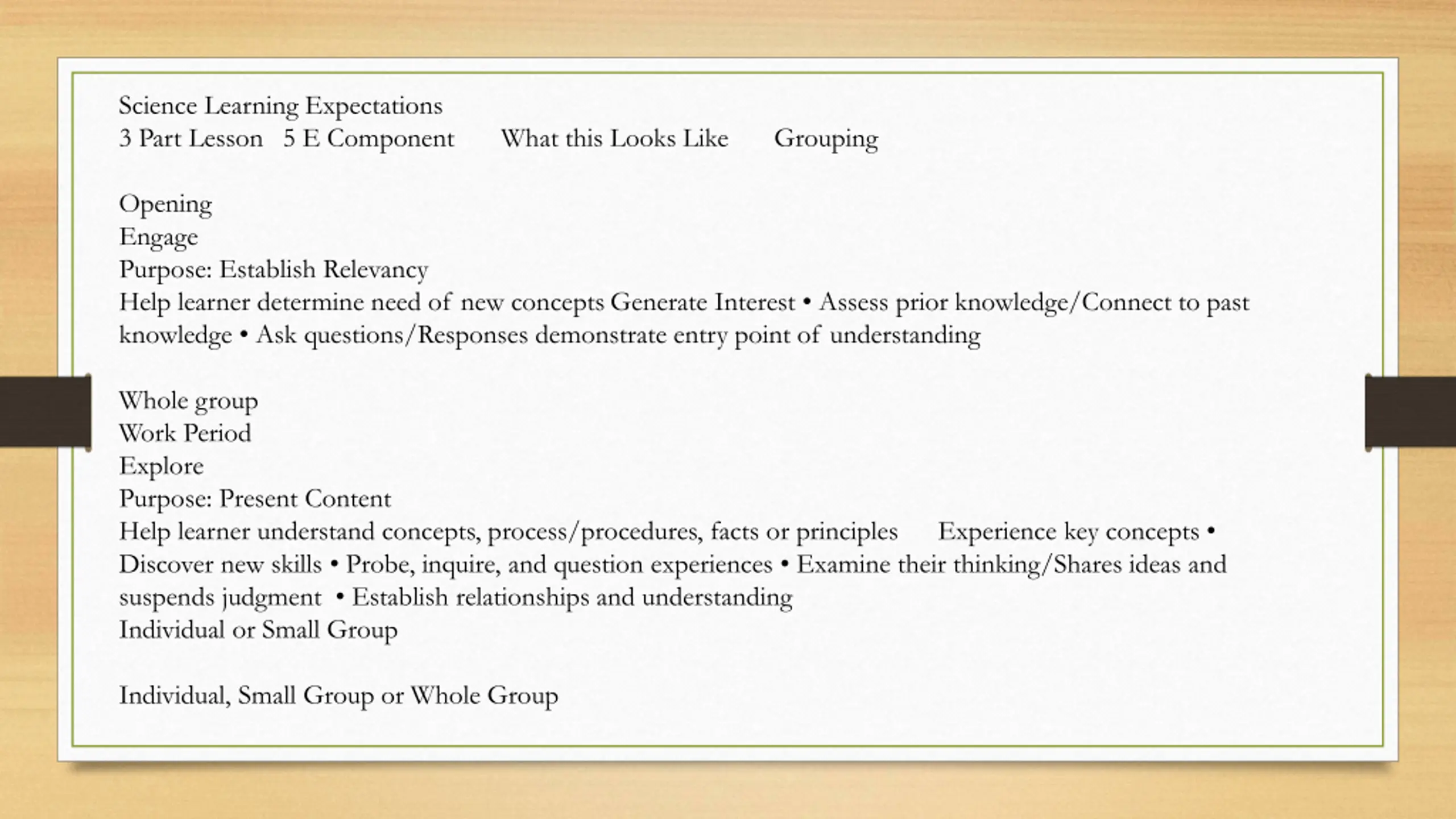 Science Learning Expectations
3 Part Lesson 5 E Component What this Looks Like Grouping

Opening
Engage
Purpose: Establish Relevancy
Help learner determine need of new concepts Generate Interest • Assess prior knowledge/Connect to past knowledge • Ask questions/Responses demonstrate entry point of understanding

Whole group
Work Period
Explore
Purpose: Present Content
Help learner understand concepts, process/procedures, facts or principles Experience key concepts • Discover new skills • Probe, inquire, and question experiences • Examine their thinking/Shares ideas and suspends judgment • Establish relationships and understanding
Individual or Small Group

Individual, Small Group or Whole Group